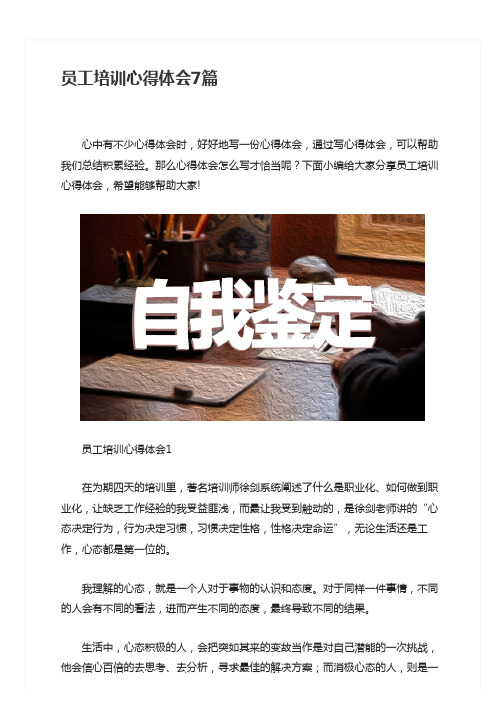 员工培训心得体会7篇

心中有不少心得体会时，好好地写一份心得体会，通过写心得体会，可以帮助我们总结积累经验。那么心得体会怎么写才恰当呢？下面小编给大家分享员工培训心得体会，希望能够帮助大家!

自我鉴定

员工培训心得体会1

在为期四天的培训里，著名培训师徐剑系统阐述了什么是职业化、如何做到职业化，让缺乏工作经验的我受益匪浅，而最让我受到触动的，是徐剑老师讲的“心态决定行为，行为决定习惯，习惯决定性格，性格决定命运”，无论生活还是工作，心态都是第一位的。

我理解的心态，就是一个人对于事物的认识和态度。对于同样一件事情，不同的人会有不同的看法，进而产生不同的态度，最终导致不同的结果。

生活中，心态积极的人，会把突如其来的变故当作是对自己潜能的一次挑战，他会信心百倍的去思考、去分析，寻求最佳的解决方案；而消极心态的人，则是一